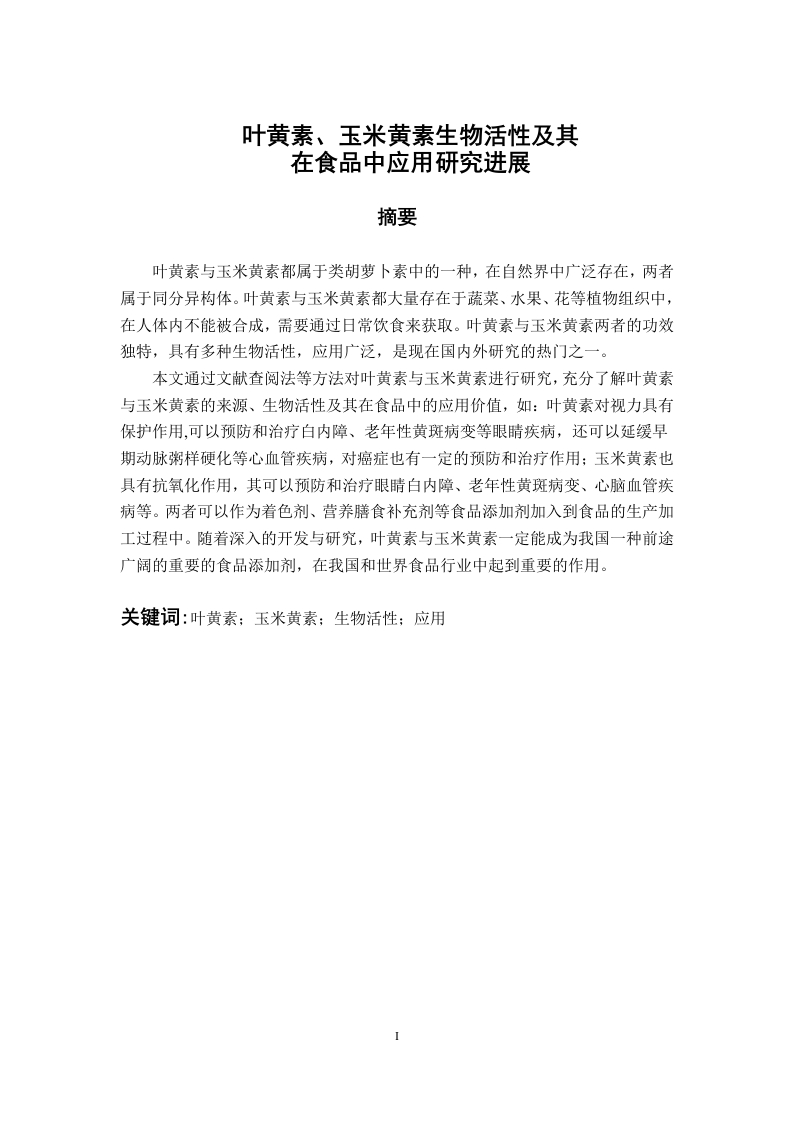 叶黄素、玉米黄素生物活性及其在食品中应用研究进展

摘要

叶黄素与玉米黄素都属于类胡萝卜素中的一种，在自然界中广泛存在，两者属于同分异构体。叶黄素与玉米黄素都大量存在于蔬菜、水果、花等植物组织中，在人体内不能被合成，需要通过日常饮食来获取。叶黄素与玉米黄素两者的功效独特，具有多种生物活性，应用广泛，是现在国内外研究的热门之一。

本文通过文献查阅法等方法对叶黄素与玉米黄素进行研究，充分了解叶黄素与玉米黄素的来源、生物活性及其在食品中的应用价值，如：叶黄素对视力具有保护作用,可以预防和治疗白内障、老年性黄斑病变等眼睛疾病，还可以延缓早期动脉粥样硬化等心血管疾病，对癌症也有一定的预防和治疗作用；玉米黄素也具有抗氧化作用，其可以预防和治疗眼睛白内障、老年性黄斑病变、心脑血管疾病等。两者可以作为着色剂、营养膳食补充剂等食品添加剂加入到食品的生产加工过程中。随着深入的开发与研究，叶黄素与玉米黄素一定能成为我国一种前途广阔的重要的食品添加剂，在我国和世界食品行业中起到重要的作用。

关键词:叶黄素；玉米黄素；生物活性；应用

I